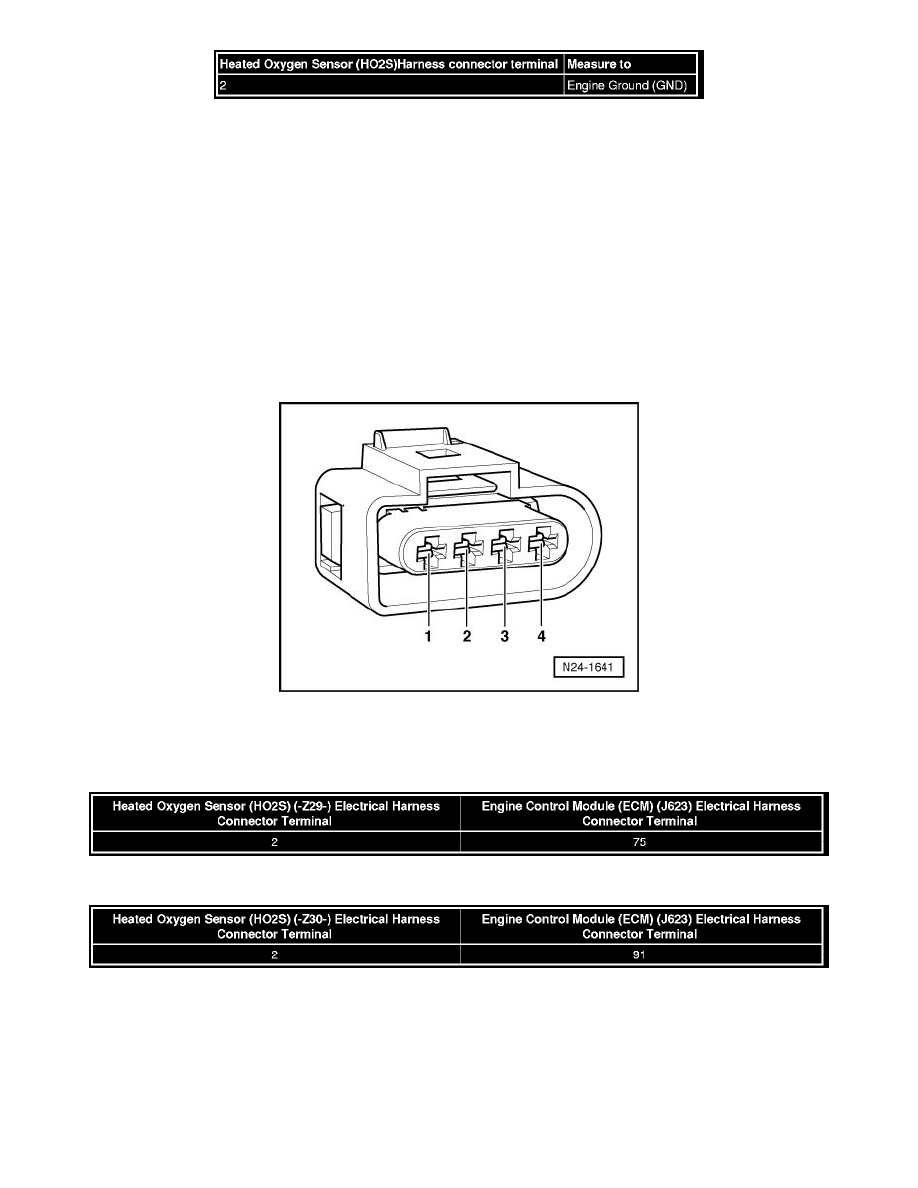 | Heated Oxygen Sensor (HO2S)Harness connector terminal | Measure to |
|---|---|
| 2 | Engine Ground (GND) |

1
2
3
4
N24-1641

| Heated Oxygen Sensor (HO2S) (-Z29-) Electrical Harness Connector Terminal | Engine Control Module (ECM) (J623) Electrical Harness Connector Terminal |
|---|---|
| 2 | 75 |

| Heated Oxygen Sensor (HO2S) (-Z30-) Electrical Harness Connector Terminal | Engine Control Module (ECM) (J623) Electrical Harness Connector Terminal |
|---|---|
| 2 | 91 |